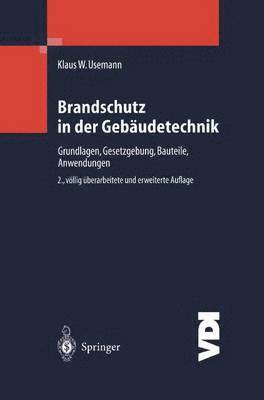 Klaus W. Usemann

Brandschutz in der Gebäudetechnik

Grundlagen, Gesetzgebung, Bauteile, Anwendungen

2., völlig überarbeitete und erweiterte Auflage

Springer

VDI